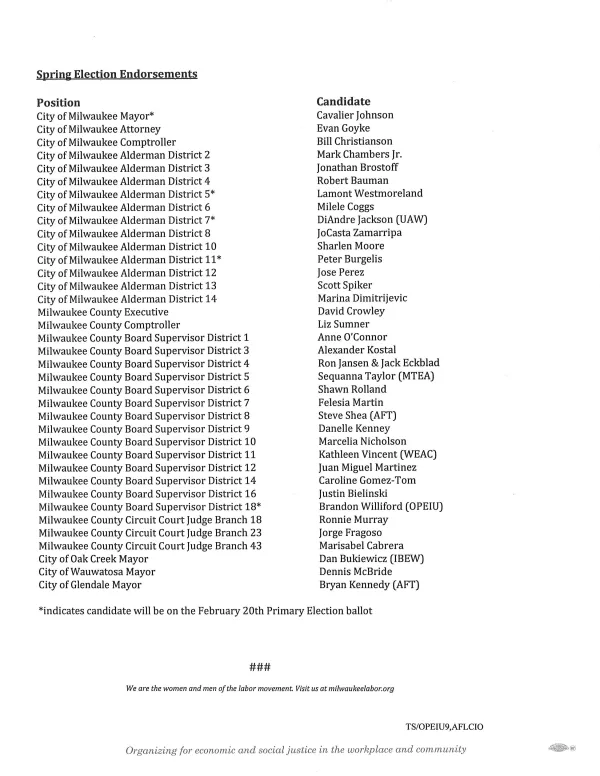 Spring Election Endorsements

| Position | Candidate |
|---|---|
| City of Milwaukee Mayor* | Cavalier Johnson |
| City of Milwaukee Attorney | Evan Goyke |
| City of Milwaukee Comptroller | Bill Christianson |
| City of Milwaukee Alderman District 2 | Mark Chambers Jr. |
| City of Milwaukee Alderman District 3 | Jonathan Brostoff |
| City of Milwaukee Alderman District 4 | Robert Bauman |
| City of Milwaukee Alderman District 5* | Lamont Westmoreland |
| City of Milwaukee Alderman District 6 | Milele Coggs |
| City of Milwaukee Alderman District 7* | DiAndre Jackson (UAW) |
| City of Milwaukee Alderman District 8 | JoCasta Zamarripa |
| City of Milwaukee Alderman District 10 | Sharlen Moore |
| City of Milwaukee Alderman District 11* | Peter Burgelis |
| City of Milwaukee Alderman District 12 | Jose Perez |
| City of Milwaukee Alderman District 13 | Scott Spiker |
| City of Milwaukee Alderman District 14 | Marina Dimitrijevic |
| Milwaukee County Executive | David Crowley |
| Milwaukee County Comptroller | Liz Sumner |
| Milwaukee County Board Supervisor District 1 | Anne O'Connor |
| Milwaukee County Board Supervisor District 3 | Alexander Kostal |
| Milwaukee County Board Supervisor District 4 | Ron Jansen & Jack Eckblad |
| Milwaukee County Board Supervisor District 5 | Sequanna Taylor (MTEA) |
| Milwaukee County Board Supervisor District 6 | Shawn Rolland |
| Milwaukee County Board Supervisor District 7 | Felesia Martin |
| Milwaukee County Board Supervisor District 8 | Steve Shea (AFT) |
| Milwaukee County Board Supervisor District 9 | Danelle Kenney |
| Milwaukee County Board Supervisor District 10 | Marcelia Nicholson |
| Milwaukee County Board Supervisor District 11 | Kathleen Vincent (WEAC) |
| Milwaukee County Board Supervisor District 12 | Juan Miguel Martinez |
| Milwaukee County Board Supervisor District 14 | Caroline Gomez-Tom |
| Milwaukee County Board Supervisor District 16 | Justin Bielinski |
| Milwaukee County Board Supervisor District 18* | Brandon Williford (OPEIU) |
| Milwaukee County Circuit Court Judge Branch 18 | Ronnie Murray |
| Milwaukee County Circuit Court Judge Branch 23 | Jorge Fragoso |
| Milwaukee County Circuit Court Judge Branch 43 | Marisabel Cabrera |
| City of Oak Creek Mayor | Dan Bukiewicz (IBEW) |
| City of Wauwatosa Mayor | Dennis McBride |
| City of Glendale Mayor | Bryan Kennedy (AFT) |

*indicates candidate will be on the February 20th Primary Election ballot

###

We are the women and men of the labor movement. Visit us at milwaukeelabor.org

TS/OPEIU9,AFLCIO

Organizing for economic and social justice in the workplace and community